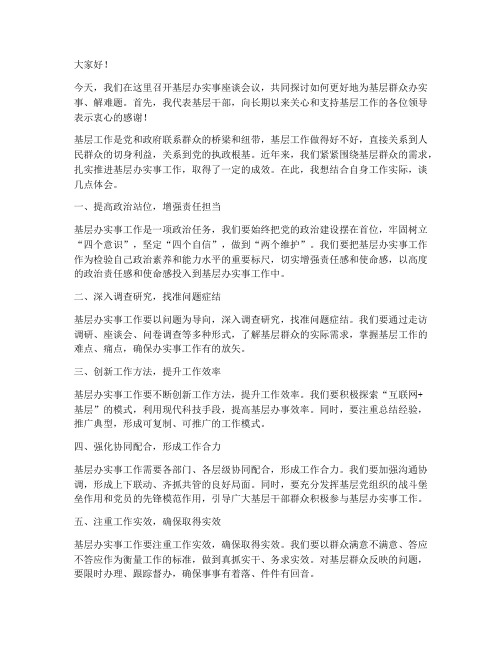 大家好！

今天，我们在这里召开基层办实事座谈会议，共同探讨如何更好地为基层群众办实事、解难题。首先，我代表基层干部，向长期以来关心和支持基层工作的各位领导表示衷心的感谢！

基层工作是党和政府联系群众的桥梁和纽带，基层工作做得好不好，直接关系到人民群众的切身利益，关系到党的执政根基。近年来，我们紧紧围绕基层群众的需求，扎实推进基层办实事工作，取得了一定的成效。在此，我想结合自身工作实际，谈几点体会。

一、提高政治站位，增强责任担当

基层办实事工作是一项政治任务，我们要始终把党的政治建设摆在首位，牢固树立“四个意识”，坚定“四个自信”，做到“两个维护”。我们要把基层办实事工作作为检验自己政治素养和能力水平的重要标尺，切实增强责任感和使命感，以高度的政治责任感和使命感投入到基层办实事工作中。

二、深入调查研究，找准问题症结

基层办实事工作要以问题为导向，深入调查研究，找准问题症结。我们要通过走访调研、座谈会、问卷调查等多种形式，了解基层群众的实际需求，掌握基层工作的难点、痛点，确保办实事工作有的放矢。

三、创新工作方法，提升工作效率

基层办实事工作要不断创新工作方法，提升工作效率。我们要积极探索“互联网+基层”的模式，利用现代科技手段，提高基层办事效率。同时，要注重总结经验，推广典型，形成可复制、可推广的工作模式。

四、强化协同配合，形成工作合力

基层办实事工作需要各部门、各层级协同配合，形成工作合力。我们要加强沟通协调，形成上下联动、齐抓共管的良好局面。同时，要充分发挥基层党组织的战斗堡垒作用和党员的先锋模范作用，引导广大基层干部群众积极参与基层办实事工作。

五、注重工作实效，确保取得实效

基层办实事工作要注重工作实效，确保取得实效。我们要以群众满意不满意、答应不答应作为衡量工作的标准，做到真抓实干、务求实效。对基层群众反映的问题，要限时办理、跟踪督办，确保事事有着落、件件有回音。